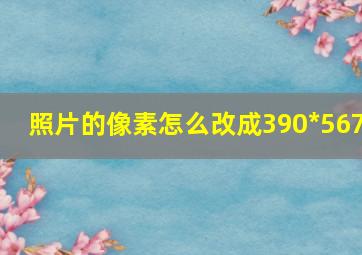 照片的像素怎么改成390*567